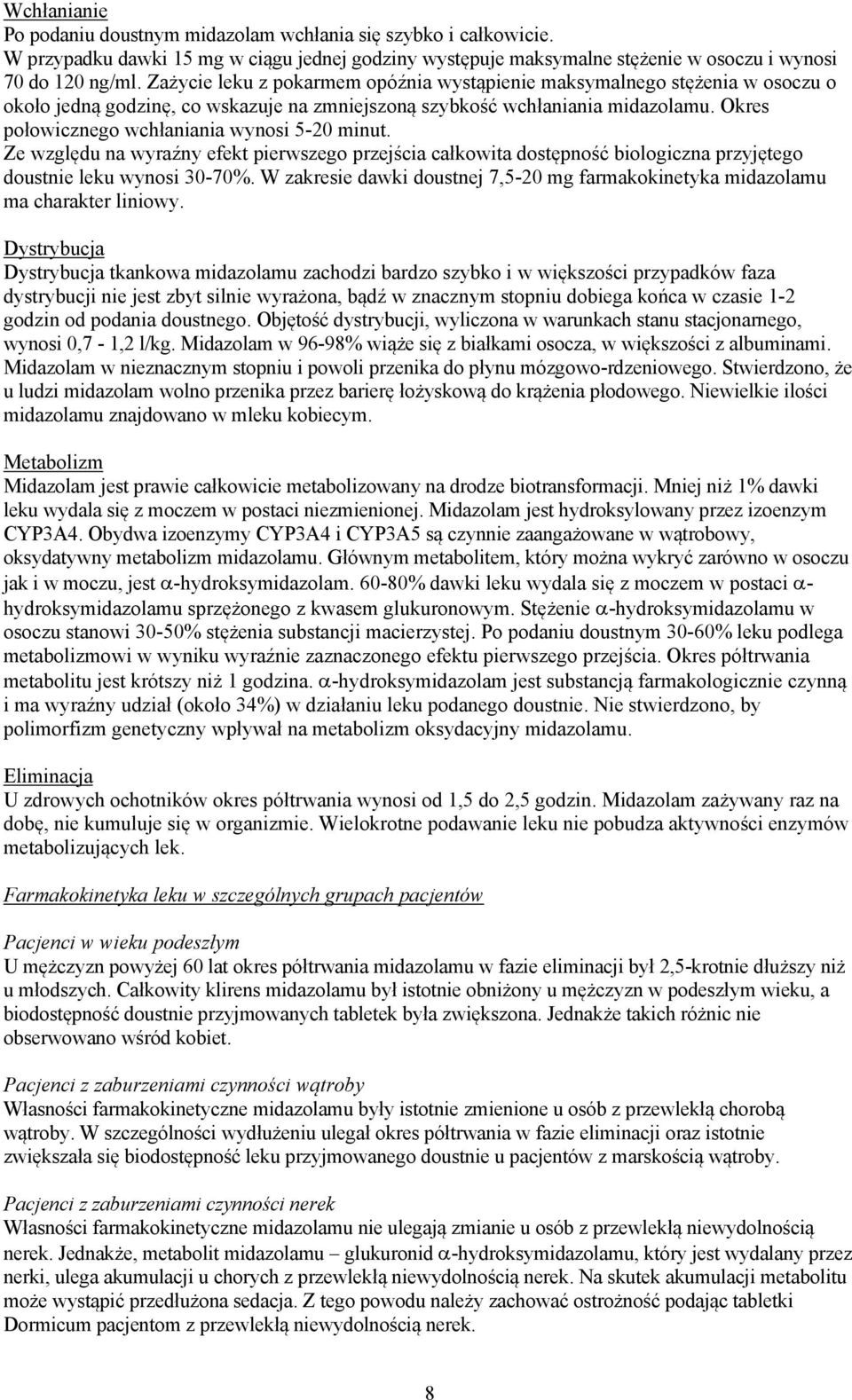 Wchłanianie
Po podaniu doustnym midazolam wchłania się szybko i całkowicie.
W przypadku dawki 15 mg w ciągu jednej godziny występuje maksymalne stężenie w osoczu i wynosi 70 do 120 ng/ml. Zażycie leku z pokarmem opóźnia wystąpienie maksymalnego stężenia w osoczu o około jedną godzinę, co wskazuje na zmniejszoną szybkość wchłaniania midazolamu. Okres połowicznego wchłaniania wynosi 5-20 minut.
Ze względu na wyraźny efekt pierwszego przejścia całkowita dostępność biologiczna przyjętego doustnie leku wynosi 30-70%. W zakresie dawki doustnej 7,5-20 mg farmakokinetyka midazolamu ma charakter liniowy.

Dystrybucja
Dystrybucja tkankowa midazolamu zachodzi bardzo szybko i w większości przypadków faza dystrybucji nie jest zbyt silnie wyrażona, bądź w znacznym stopniu dobiega końca w czasie 1-2 godzin od podania doustnego. Objętość dystrybucji, wyliczona w warunkach stanu stacjonarnego, wynosi 0,7 - 1,2 l/kg. Midazolam w 96-98% wiąże się z białkami osocza, w większości z albuminami. Midazolam w nieznacznym stopniu i powoli przenika do płynu mózgowo-rdzeniowego. Stwierdzono, że u ludzi midazolam wolno przenika przez barierę łożyskową do krążenia płodowego. Niewielkie ilości midazolamu znajdowano w mleku kobiecym.

Metabolizm
Midazolam jest prawie całkowicie metabolizowany na drodze biotransformacji. Mniej niż 1% dawki leku wydala się z moczem w postaci niezmienionej. Midazolam jest hydroksylowany przez izoenzym CYP3A4. Obydwa izoenzymy CYP3A4 i CYP3A5 są czynnie zaangażowane w wątrobowy, oksydatywny metabolizm midazolamu. Głównym metabolitem, który można wykryć zarówno w osoczu jak i w moczu, jest $\alpha$-hydroksymidazolam. 60-80% dawki leku wydala się z moczem w postaci $\alpha$-hydroksymidazolamu sprzężonego z kwasem glukuronowym. Stężenie $\alpha$-hydroksymidazolamu w osoczu stanowi 30-50% stężenia substancji macierzystej. Po podaniu doustnym 30-60% leku podlega metabolizmowi w wyniku wyraźnie zaznaczonego efektu pierwszego przejścia. Okres półtrwania metabolitu jest krótszy niż 1 godzina. $\alpha$-hydroksymidazolam jest substancją farmakologicznie czynną i ma wyraźny udział (około 34%) w działaniu leku podanego doustnie. Nie stwierdzono, by polimorfizm genetyczny wpływał na metabolizm oksydacyjny midazolamu.

Eliminacja
U zdrowych ochotników okres półtrwania wynosi od 1,5 do 2,5 godzin. Midazolam zażywany raz na dobę, nie kumuluje się w organizmie. Wielokrotne podawanie leku nie pobudza aktywności enzymów metabolizujących lek.

Farmakokinetyka leku w szczególnych grupach pacjentów

Pacjenci w wieku podeszłym
U mężczyzn powyżej 60 lat okres półtrwania midazolamu w fazie eliminacji był 2,5-krotnie dłuższy niż u młodszych. Całkowity klirens midazolamu był istotnie obniżony u mężczyzn w podeszłym wieku, a biodostępność doustnie przyjmowanych tabletek była zwiększona. Jednakże takich różnic nie obserwowano wśród kobiet.

Pacjenci z zaburzeniami czynności wątroby
Własności farmakokinetyczne midazolamu były istotnie zmienione u osób z przewlekłą chorobą wątroby. W szczególności wydłużeniu ulegał okres półtrwania w fazie eliminacji oraz istotnie zwiększała się biodostępność leku przyjmowanego doustnie u pacjentów z marskością wątroby.

Pacjenci z zaburzeniami czynności nerek
Własności farmakokinetyczne midazolamu nie ulegają zmianie u osób z przewlekłą niewydolnością nerek. Jednakże, metabolit midazolamu – glukuronid $\alpha$-hydroksymidazolamu, który jest wydalany przez nerki, ulega akumulacji u chorych z przewlekłą niewydolnością nerek. Na skutek akumulacji metabolitu może wystąpić przedłużona sedacja. Z tego powodu należy zachować ostrożność podając tabletki Dormicum pacjentom z przewlekłą niewydolnością nerek.

8